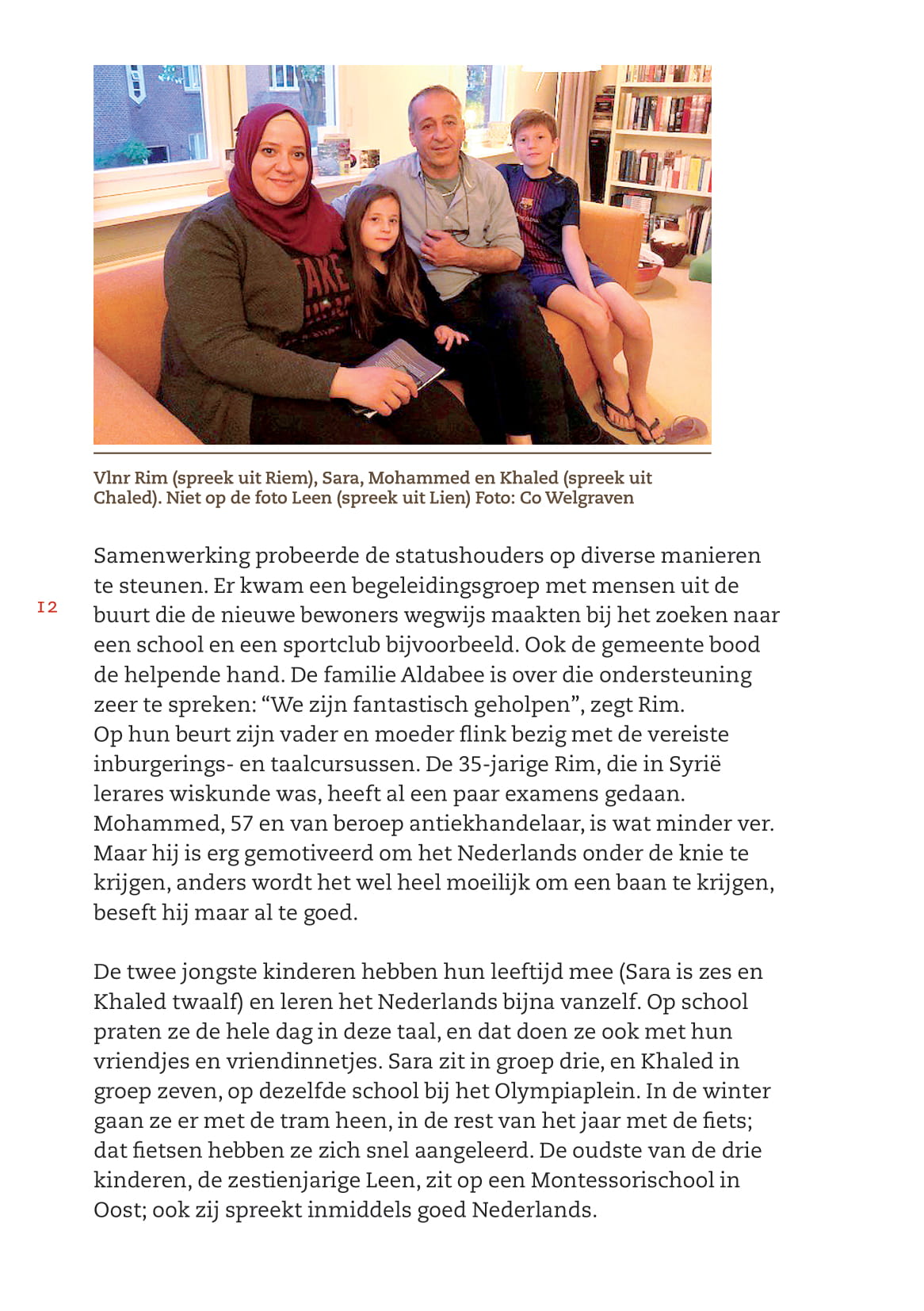 Vlnr Rim (spreek uit Riem), Sara, Mohammed en Khaled (spreek uit Chaled). Niet op de foto Leen (spreek uit Lien) Foto: Co Welgraven

12

Samenwerking probeerde de statushouders op diverse manieren te steunen. Er kwam een begeleidingsgroep met mensen uit de buurt die de nieuwe bewoners wegwijs maakten bij het zoeken naar een school en een sportclub bijvoorbeeld. Ook de gemeente bood de helpende hand. De familie Aldabee is over die ondersteuning zeer te spreken: “We zijn fantastisch geholpen”, zegt Rim.
Op hun beurt zijn vader en moeder flink bezig met de vereiste inburgerings- en taalcursussen. De 35-jarige Rim, die in Syrië lerares wiskunde was, heeft al een paar examens gedaan. Mohammed, 57 en van beroep antiekhandelaar, is wat minder ver. Maar hij is erg gemotiveerd om het Nederlands onder de knie te krijgen, anders wordt het wel heel moeilijk om een baan te krijgen, beseft hij maar al te goed.

De twee jongste kinderen hebben hun leeftijd mee (Sara is zes en Khaled twaalf) en leren het Nederlands bijna vanzelf. Op school praten ze de hele dag in deze taal, en dat doen ze ook met hun vriendjes en vriendinnetjes. Sara zit in groep drie, en Khaled in groep zeven, op dezelfde school bij het Olympiaplein. In de winter gaan ze er met de tram heen, in de rest van het jaar met de fiets; dat fietsen hebben ze zich snel aangeleerd. De oudste van de drie kinderen, de zestienjarige Leen, zit op een Montessorischool in Oost; ook zij spreekt inmiddels goed Nederlands.